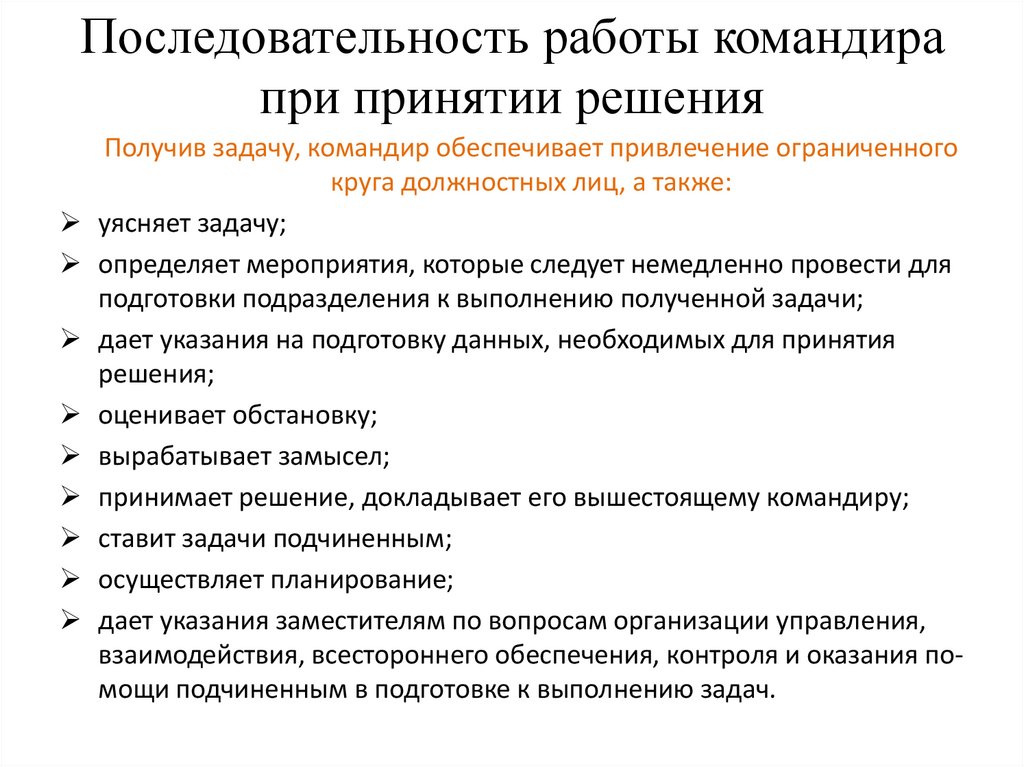 Последовательность работы командира при принятии решения

Получив задачу, командир обеспечивает привлечение ограниченного круга должностных лиц, а также:

➢ уясняет задачу;
➢ определяет мероприятия, которые следует немедленно провести для подготовки подразделения к выполнению полученной задачи;
➢ дает указания на подготовку данных, необходимых для принятия решения;
➢ оценивает обстановку;
➢ вырабатывает замысел;
➢ принимает решение, докладывает его вышестоящему командиру;
➢ ставит задачи подчиненным;
➢ осуществляет планирование;
➢ дает указания заместителям по вопросам организации управления, взаимодействия, всестороннего обеспечения, контроля и оказания помощи подчиненным в подготовке к выполнению задач.